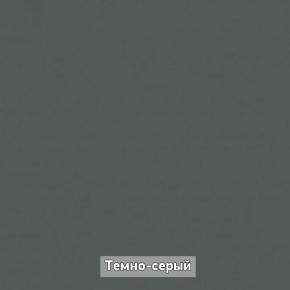 Темно-серый